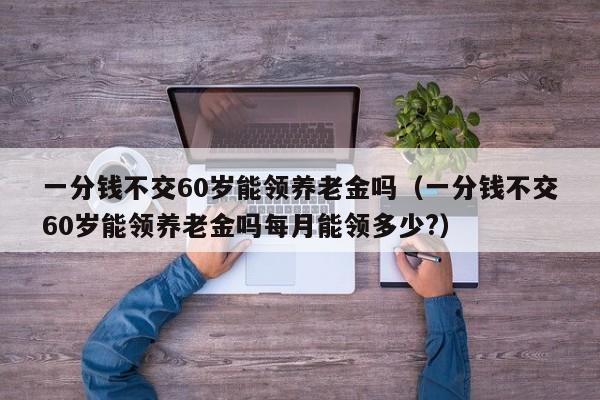 一分钱不交60岁能领养老金吗（一分钱不交60岁能领养老金吗每月能领多少?)